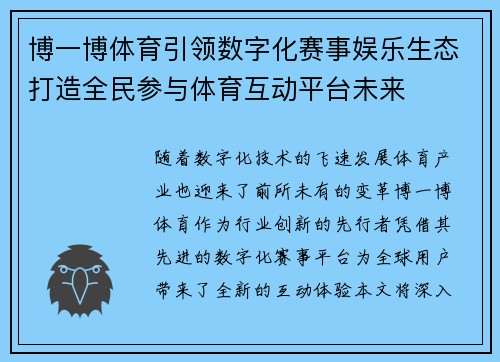 博一博体育引领数字化赛事娱乐生态打造全民参与体育互动平台未来

随着数字化技术的飞速发展体育产业也迎来了前所未有的变革博一博体育作为行业创新的先行者凭借其先进的数字化赛事平台为全球用户带来了全新的互动体验本文将深入